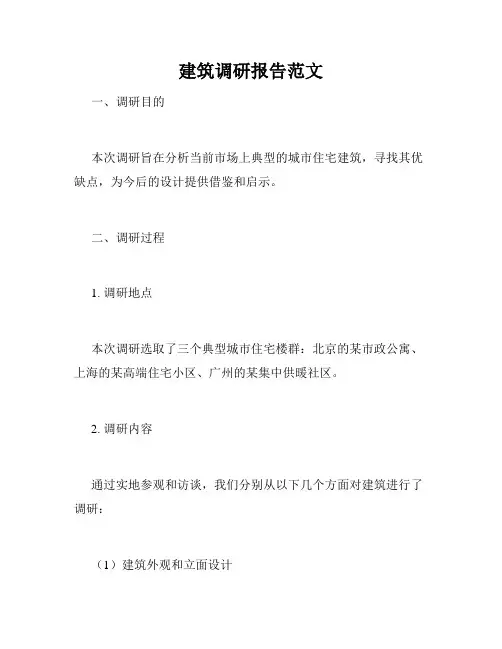 建筑调研报告范文

一、调研目的

本次调研旨在分析当前市场上典型的城市住宅建筑，寻找其优缺点，为今后的设计提供借鉴和启示。

二、调研过程

1. 调研地点

本次调研选取了三个典型城市住宅楼群：北京的某市政公寓、上海的某高端住宅小区、广州的某集中供暖社区。

2. 调研内容

通过实地参观和访谈，我们分别从以下几个方面对建筑进行了调研：

（1）建筑外观和立面设计